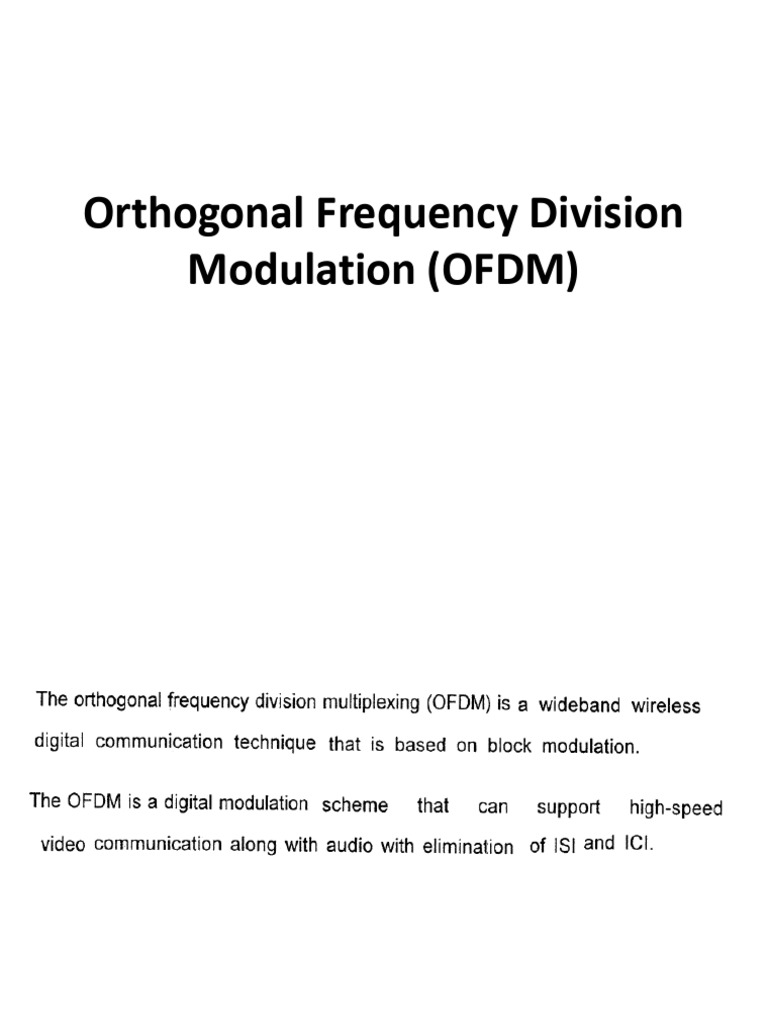 Orthogonal Frequency Division Modulation (OFDM)

The orthogonal frequency division multiplexing (OFDM) is a wideband wireless digital communication technique that is based on block modulation.

The OFDM is a digital modulation scheme that can support high-speed video communication along with audio with elimination of ISI and ICI.